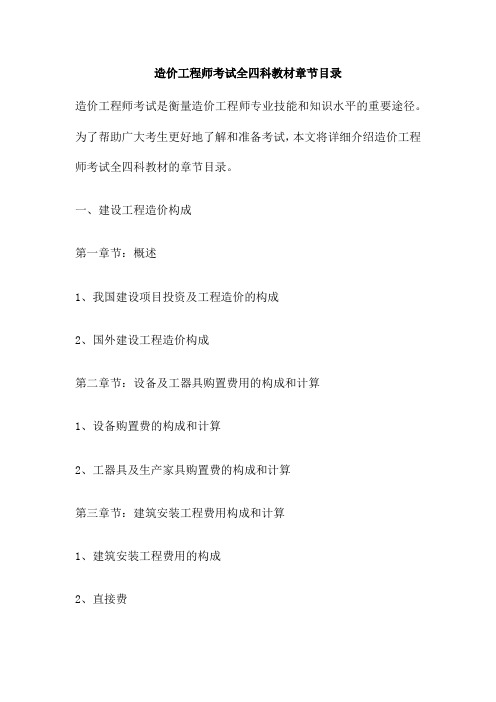 造价工程师考试全四科教材章节目录

造价工程师考试是衡量造价工程师专业技能和知识水平的重要途径。为了帮助广大考生更好地了解和准备考试，本文将详细介绍造价工程师考试全四科教材的章节目录。

一、建设工程造价构成

第一章节：概述

1、我国建设项目投资及工程造价的构成

2、国外建设工程造价构成

第二章节：设备及工器具购置费用的构成和计算

1、设备购置费的构成和计算

2、工器具及生产家具购置费的构成和计算

第三章节：建筑安装工程费用构成和计算

1、建筑安装工程费用的构成

2、直接费